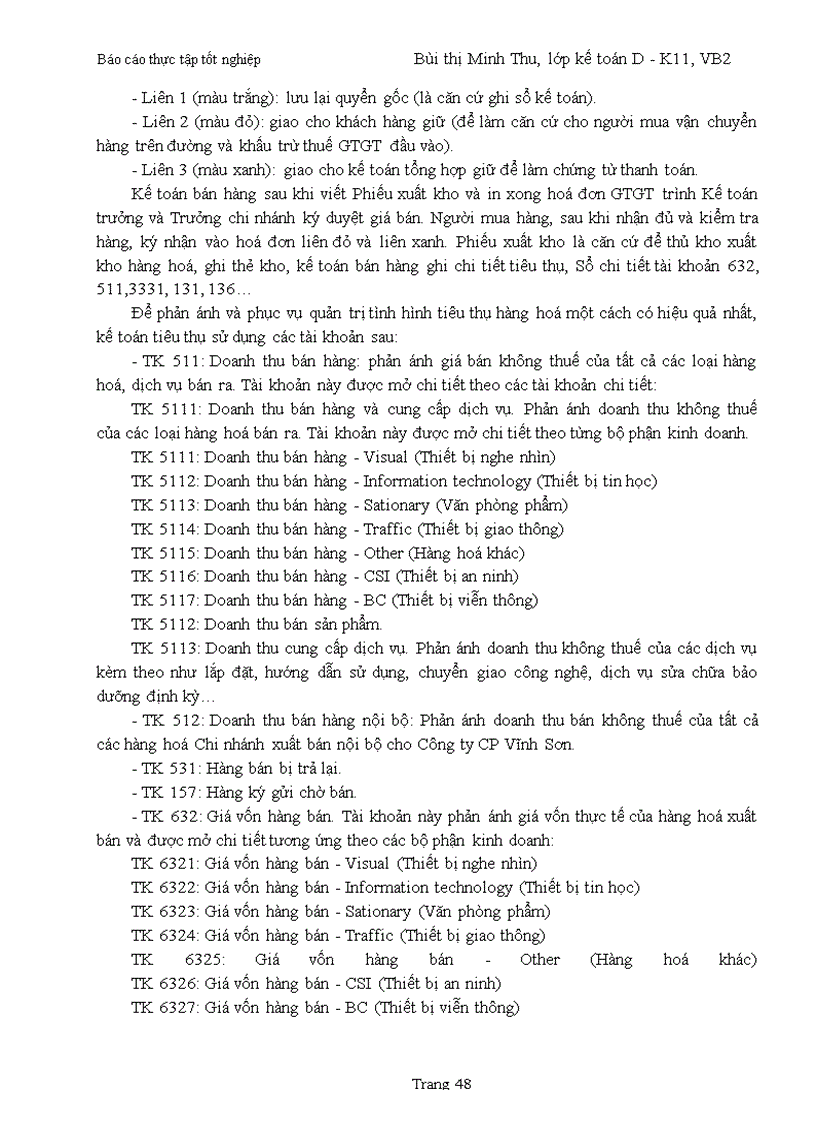 Báo cáo thực tập tốt nghiệp

Bùi thị Minh Thu, lớp kế toán D - K11, VB2

- Liên 1 (màu trắng): lưu lại quyển gốc (là căn cứ ghi sổ kế toán).

- Liên 2 (màu đỏ): giao cho khách hàng giữ (để làm căn cứ cho người mua vận chuyển hàng trên đường và khấu trừ thuế GTGT đầu vào).

- Liên 3 (màu xanh): giao cho kế toán tổng hợp giữ để làm chứng từ thanh toán.

Kế toán bán hàng sau khi viết Phiếu xuất kho và in xong hoá đơn GTGT trình Kế toán trưởng và Trưởng chi nhánh ký duyệt giá bán. Người mua hàng, sau khi nhận đủ và kiểm tra hàng, ký nhận vào hoá đơn liên đỏ và liên xanh. Phiếu xuất kho là căn cứ để thủ kho xuất kho hàng hoá, ghi thẻ kho, kế toán bán hàng ghi chi tiết tiêu thụ, Sổ chi tiết tài khoản 632, 511,3331, 131, 136…

Để phản ánh và phục vụ quản trị tình hình tiêu thụ hàng hoá một cách có hiệu quả nhất, kế toán tiêu thụ sử dụng các tài khoản sau:

- TK 511: Doanh thu bán hàng: phản ánh giá bán không thuế của tất cả các loại hàng hoá, dịch vụ bán ra. Tài khoản này được mở chi tiết theo các tài khoản chi tiết:

TK 5111: Doanh thu bán hàng và cung cấp dịch vụ. Phản ánh doanh thu không thuế của các loại hàng hoá bán ra. Tài khoản này được mở chi tiết theo từng bộ phận kinh doanh.

TK 5111: Doanh thu bán hàng - Visual (Thiết bị nghe nhìn)

TK 5112: Doanh thu bán hàng - Information technology (Thiết bị tin học)

TK 5113: Doanh thu bán hàng - Sationary (Văn phòng phẩm)

TK 5114: Doanh thu bán hàng - Traffic (Thiết bị giao thông)

TK 5115: Doanh thu bán hàng - Other (Hàng hoá khác)

TK 5116: Doanh thu bán hàng - CSI (Thiết bị an ninh)

TK 5117: Doanh thu bán hàng - BC (Thiết bị viễn thông)

TK 5112: Doanh thu bán sản phẩm.

TK 5113: Doanh thu cung cấp dịch vụ. Phản ánh doanh thu không thuế của các dịch vụ kèm theo như lắp đặt, hướng dẫn sử dụng, chuyển giao công nghệ, dịch vụ sửa chữa bảo dưỡng định kỳ…

- TK 512: Doanh thu bán hàng nội bộ: Phản ánh doanh thu bán không thuế của tất cả các hàng hoá Chi nhánh xuất bán nội bộ cho Công ty CP Vĩnh Sơn.

- TK 531: Hàng bán bị trả lại.

- TK 157: Hàng ký gửi chờ bán.

- TK 632: Giá vốn hàng bán. Tài khoản này phản ánh giá vốn thực tế của hàng hoá xuất bán và được mở chi tiết tương ứng theo các bộ phận kinh doanh:

TK 6321: Giá vốn hàng bán - Visual (Thiết bị nghe nhìn)

TK 6322: Giá vốn hàng bán - Information technology (Thiết bị tin học)

TK 6323: Giá vốn hàng bán - Sationary (Văn phòng phẩm)

TK 6324: Giá vốn hàng bán - Traffic (Thiết bị giao thông)

TK 6325: Giá vốn hàng bán - Other (Hàng hoá khác)

TK 6326: Giá vốn hàng bán - CSI (Thiết bị an ninh)

TK 6327: Giá vốn hàng bán - BC (Thiết bị viễn thông)

Trang 48